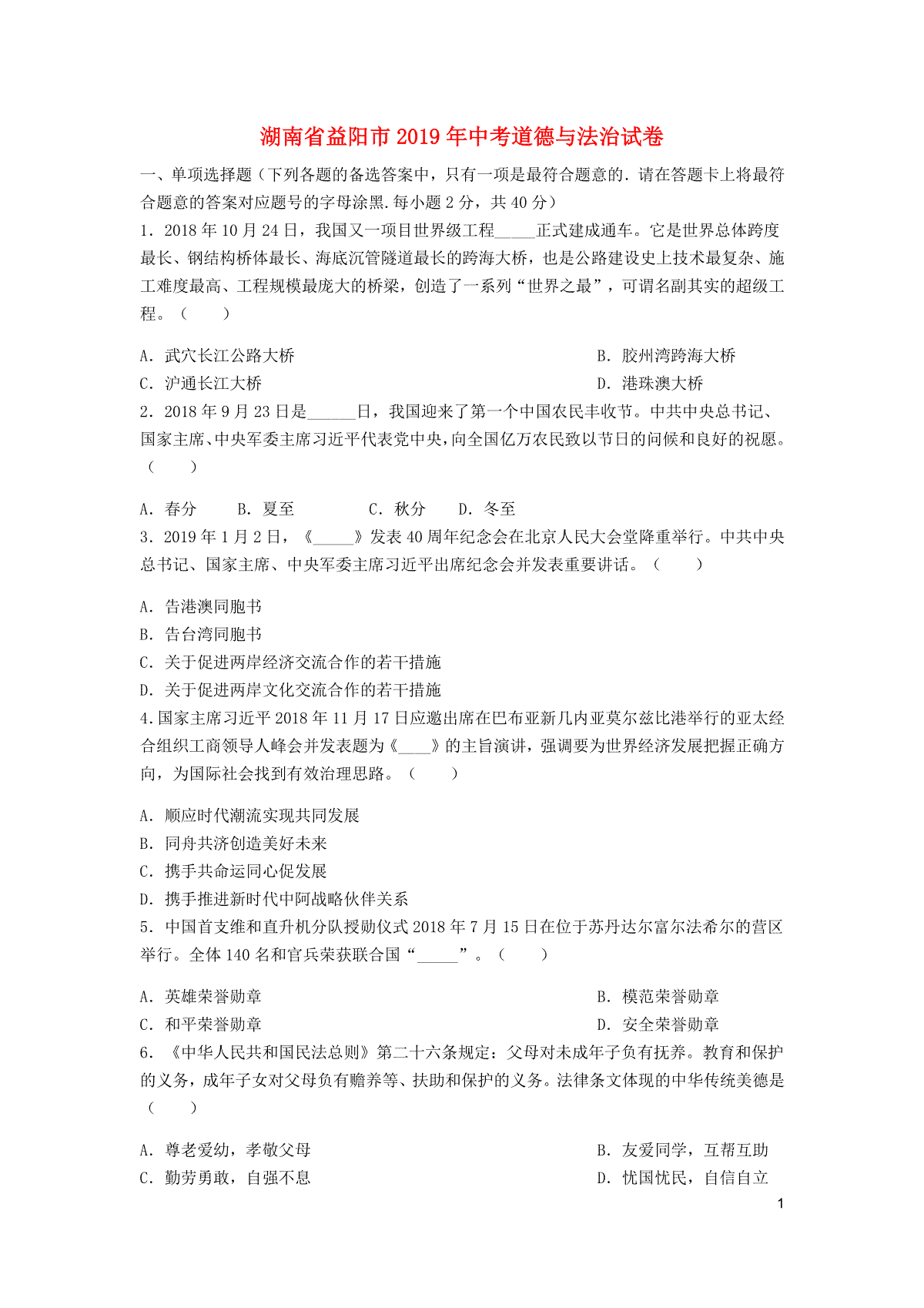 湖南省益阳市2019年中考道德与法治试卷

一、单项选择题（下列各题的备选答案中，只有一项是最符合题意的．请在答题卡上将最符合题意的答案对应题号的字母涂黑.每小题2分，共40分）

1．2018年10月24日，我国又一项目世界级工程_____正式建成通车。它是世界总体跨度最长、钢结构桥体最长、海底沉管隧道最长的跨海大桥，也是公路建设史上技术最复杂、施工难度最高、工程规模最庞大的桥梁，创造了一系列“世界之最”，可谓名副其实的超级工程。（　　）

A．武穴长江公路大桥　　B．胶州湾跨海大桥

C．沪通长江大桥　　D．港珠澳大桥

2．2018年9月23日是______日，我国迎来了第一个中国农民丰收节。中共中央总书记、国家主席、中央军委主席习近平代表党中央，向全国亿万农民致以节日的问候和良好的祝愿。（　　）

A．春分　　B．夏至　　C．秋分　　D．冬至

3．2019年1月2日，《_____》发表40周年纪念会在北京人民大会堂隆重举行。中共中央总书记、国家主席、中央军委主席习近平出席纪念会并发表重要讲话。（　　）

A．告港澳同胞书

B．告台湾同胞书

C．关于促进两岸经济交流合作的若干措施

D．关于促进两岸文化交流合作的若干措施

4.国家主席习近平2018年11月17日应邀出席在巴布亚新几内亚莫尔兹比港举行的亚太经合组织工商领导人峰会并发表题为《____》的主旨演讲，强调要为世界经济发展把握正确方向，为国际社会找到有效治理思路。（　　）

A．顺应时代潮流实现共同发展

B．同舟共济创造美好未来

C．携手共命运同心促发展

D．携手推进新时代中阿战略伙伴关系

5．中国首支维和直升机分队授勋仪式2018年7月15日在位于苏丹达尔富尔法希尔的营区举行。全体140名和官兵荣获联合国“_____”。（　　）

A．英雄荣誉勋章　　B．模范荣誉勋章

C．和平荣誉勋章　　D．安全荣誉勋章

6．《中华人民共和国民法总则》第二十六条规定：父母对未成年子负有抚养。教育和保护的义务，成年子女对父母负有赡养等、扶助和保护的义务。法律条文体现的中华传统美德是（　　）

A．尊老爱幼，孝敬父母　　B．友爱同学，互帮互助

C．勤劳勇敢，自强不息　　D．忧国忧民，自信自立

1